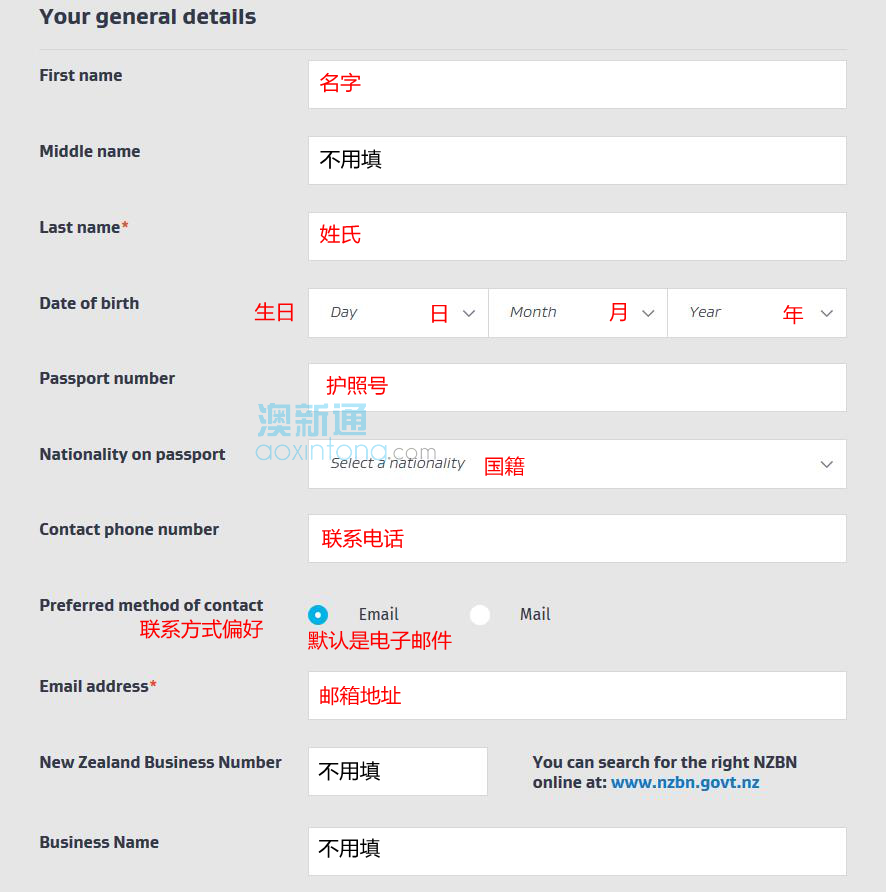 Your general details

First name
名字

Middle name
不用填

Last name*
姓氏

Date of birth
生日
Day 日
Month 月
Year 年

Passport number
护照号

澳新通
aoxintong.com

Nationality on passport
Select a nationality 国籍

Contact phone number
联系电话

Preferred method of contact
联系方式偏好
Email
Mail
默认是电子邮件

Email address*
邮箱地址

New Zealand Business Number
不用填
You can search for the right NZBN online at: www.nzbn.govt.nz

Business Name
不用填